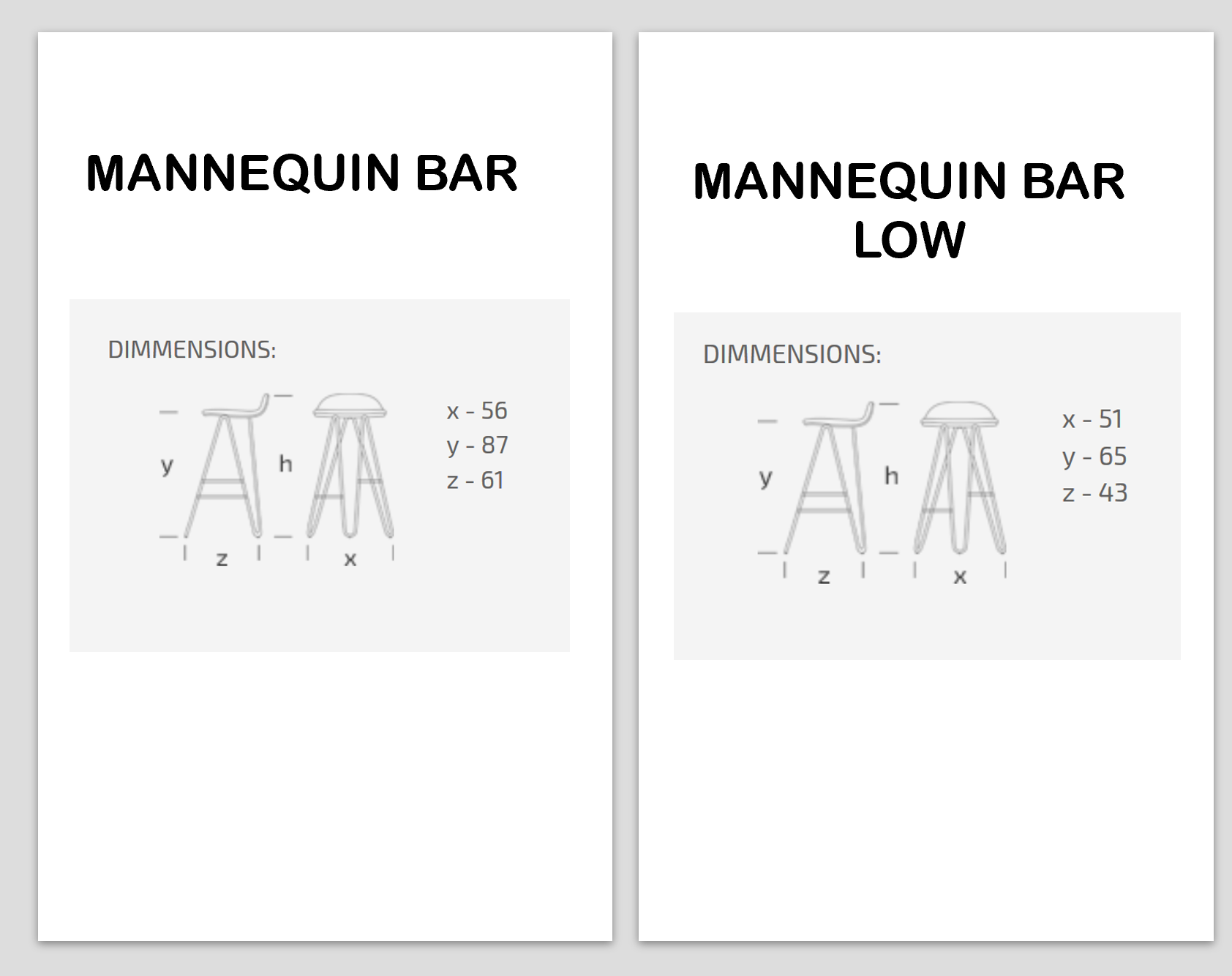 MANNEQUIN BAR

DIMMENSIONS:

y h z x

x - 56
y - 87
z - 61

MANNEQUIN BAR LOW

DIMMENSIONS:

y h z x

x - 51
y - 65
z - 43